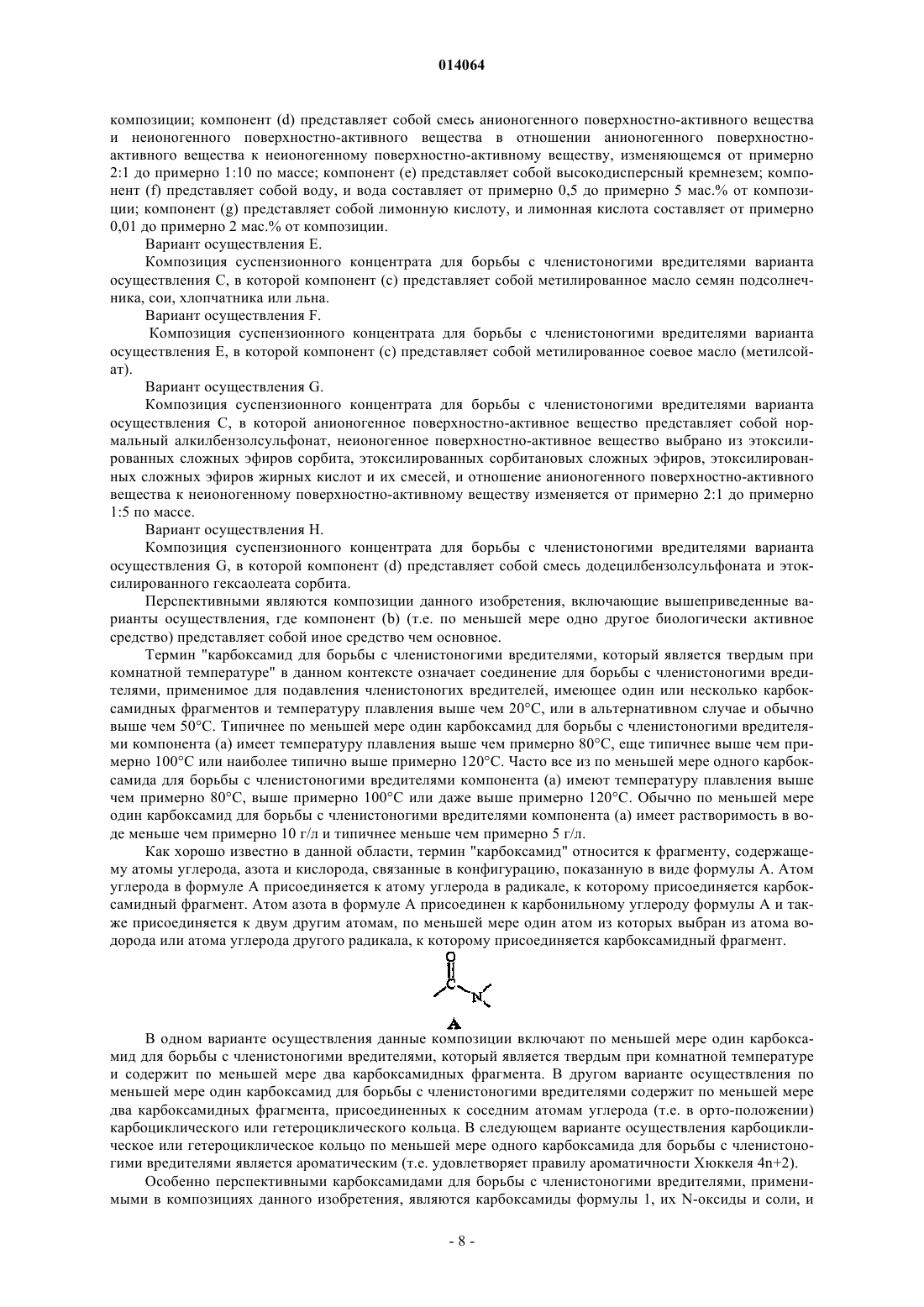 014064

композиции; компонент (d) представляет собой смесь анионогенного поверхностно-активного вещества и неионогенного поверхностно-активного вещества в отношении анионогенного поверхностно-активного вещества к неионогенному поверхностно-активному веществу, изменяющемся от примерно 2:1 до примерно 1:10 по массе; компонент (e) представляет собой высокодисперсный кремнезем; компонент (f) представляет собой воду, и вода составляет от примерно 0,5 до примерно 5 мас.% от композиции; компонент (g) представляет собой лимонную кислоту, и лимонная кислота составляет от примерно 0,01 до примерно 2 мас.% от композиции.

Вариант осуществления E.

Композиция суспензионного концентрата для борьбы с членистоногими вредителями варианта осуществления C, в которой компонент (c) представляет собой метилированное масло семян подсолнечника, сои, хлопчатника или льна.

Вариант осуществления F.

Композиция суспензионного концентрата для борьбы с членистоногими вредителями варианта осуществления E, в которой компонент (c) представляет собой метилированное соевое масло (метилсойат).

Вариант осуществления G.

Композиция суспензионного концентрата для борьбы с членистоногими вредителями варианта осуществления C, в которой анионогенное поверхностно-активное вещество представляет собой нормальный алкилбензолсульфонат, неионогенное поверхностно-активное вещество выбрано из этоксилированных сложных эфиров сорбита, этоксилированных сорбитановых сложных эфиров, этоксилированных сложных эфиров жирных кислот и их смесей, и отношение анионогенного поверхностно-активного вещества к неионогенному поверхностно-активному веществу изменяется от примерно 2:1 до примерно 1:5 по массе.

Вариант осуществления H.

Композиция суспензионного концентрата для борьбы с членистоногими вредителями варианта осуществления G, в которой компонент (d) представляет собой смесь додецилбензолсульфоната и этоксилированного гексаолеата сорбита.

Перспективными являются композиции данного изобретения, включающие вышеприведенные варианты осуществления, где компонент (b) (т.е. по меньшей мере одно другое биологически активное средство) представляет собой иное средство чем основное.

Термин "карбоксамид для борьбы с членистоногими вредителями, который является твердым при комнатной температуре" в данном контексте означает соединение для борьбы с членистоногими вредителями, применимое для подавления членистоногих вредителей, имеющее один или несколько карбоксамидных фрагментов и температуру плавления выше чем 20°C, или в альтернативном случае и обычно выше чем 50°C. Типичнее по меньшей мере один карбоксамид для борьбы с членистоногими вредителями компонента (a) имеет температуру плавления выше чем примерно 80°C, еще типичнее выше чем примерно 100°C или наиболее типично выше примерно 120°C. Часто все из по меньшей мере одного карбоксамида для борьбы с членистоногими вредителями компонента (a) имеют температуру плавления выше чем примерно 80°C, выше примерно 100°C или даже выше примерно 120°C. Обычно по меньшей мере один карбоксамид для борьбы с членистоногими вредителями компонента (a) имеет растворимость в воде меньше чем примерно 10 г/л и типичнее меньше чем примерно 5 г/л.

Как хорошо известно в данной области, термин "карбоксамид" относится к фрагменту, содержащему атомы углерода, азота и кислорода, связанные в конфигурацию, показанную в виде формулы A. Атом углерода в формуле A присоединяется к атому углерода в радикале, к которому присоединяется карбоксамидный фрагмент. Атом азота в формуле A присоединен к карбонильному углероду формулы A и также присоединяется к двум другим атомам, по меньшей мере один атом из которых выбран из атома водорода или атома углерода другого радикала, к которому присоединяется карбоксамидный фрагмент.

O
C
N
A

В одном варианте осуществления данные композиции включают по меньшей мере один карбоксамид для борьбы с членистоногими вредителями, который является твердым при комнатной температуре и содержит по меньшей мере два карбоксамидных фрагмента. В другом варианте осуществления по меньшей мере один карбоксамид для борьбы с членистоногими вредителями содержит по меньшей мере два карбоксамидных фрагмента, присоединенных к соседним атомам углерода (т.е. в орто-положении) карбоциклического или гетероциклического кольца. В следующем варианте осуществления карбоциклическое или гетероциклическое кольцо по меньшей мере одного карбоксамида для борьбы с членистоногими вредителями является ароматическим (т.е. удовлетворяет правилу ароматичности Хюккеля 4n+2).

Особенно перспективными карбоксамидами для борьбы с членистоногими вредителями, применимыми в композициях данного изобретения, являются карбоксамиды формулы 1, их N-оксиды и соли, и

- 8 -